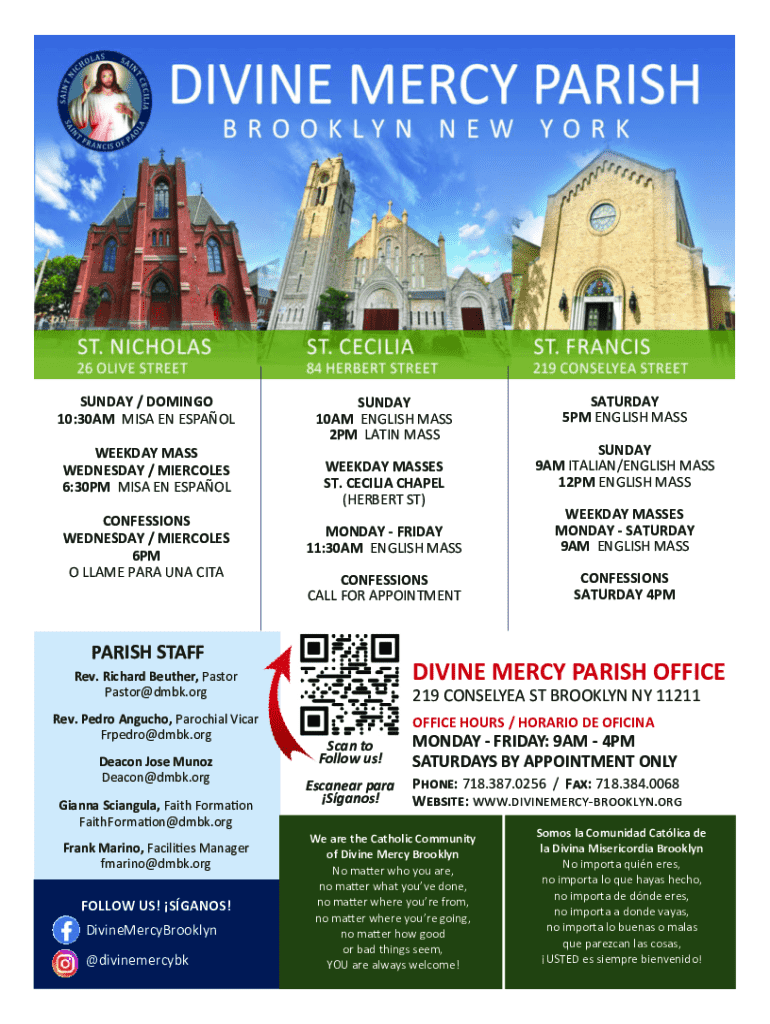 SAINT NICHOLAS SAINT CECILIA SAINT FRANCIS OF PAOLA

DIVINE MERCY PARISH

BROOKLYN NEW YORK

ST. NICHOLAS
26 OLIVE STREET

SUNDAY / DOMINGO
10:30AM MISA EN ESPAÑOL

WEEKDAY MASS
WEDNESDAY / MIERCOLES
6:30PM MISA EN ESPAÑOL

CONFESSIONS
WEDNESDAY / MIERCOLES
6PM
O LLAME PARA UNA CITA

ST. CECILIA
84 HERBERT STREET

SUNDAY
10AM ENGLISH MASS
2PM LATIN MASS

WEEKDAY MASSES
ST. CECILIA CHAPEL
(HERBERT ST)

MONDAY - FRIDAY
11:30AM ENGLISH MASS

CONFESSIONS
CALL FOR APPOINTMENT

ST. FRANCIS
219 CONSELYEA STREET

SATURDAY
5PM ENGLISH MASS

SUNDAY
9AM ITALIAN/ENGLISH MASS
12PM ENGLISH MASS

WEEKDAY MASSES
MONDAY - SATURDAY
9AM ENGLISH MASS

CONFESSIONS
SATURDAY 4PM

PARISH STAFF

Rev. Richard Beuther, Pastor
Pastor@dmbk.org

Rev. Pedro Angucho, Parochial Vicar
Frpedro@dmbk.org

Deacon Jose Munoz
Deacon@dmbk.org

Gianna Sciangula, Faith Formation
FaithFormation@dmbk.org

Frank Marino, Facilities Manager
fmarino@dmbk.org

FOLLOW US! ¡SÍGANOS!
DivineMercyBrooklyn
@divinemercybk

Scan to Follow us!

Escanear para ¡Síganos!

DIVINE MERCY PARISH OFFICE
219 CONSELYEA ST BROOKLYN NY 11211
OFFICE HOURS / HORARIO DE OFICINA
MONDAY - FRIDAY: 9AM - 4PM
SATURDAYS BY APPOINTMENT ONLY
PHONE: 718.387.0256 / FAX: 718.384.0068
WEBSITE: WWW.DIVINEMERCY-BROOKLYN.ORG

We are the Catholic Community
of Divine Mercy Brooklyn
No matter who you are,
no matter what you've done,
no matter where you're from,
no matter where you're going,
no matter how good
or bad things seem,
YOU are always welcome!

Somos la Comunidad Católica de
la Divina Misericordia Brooklyn
No importa quién eres,
no importa lo que hayas hecho,
no importa de dónde eres,
no importa a donde vayas,
no importa lo buenas o malas
que parezcan las cosas,
¡USTED es siempre bienvenido!